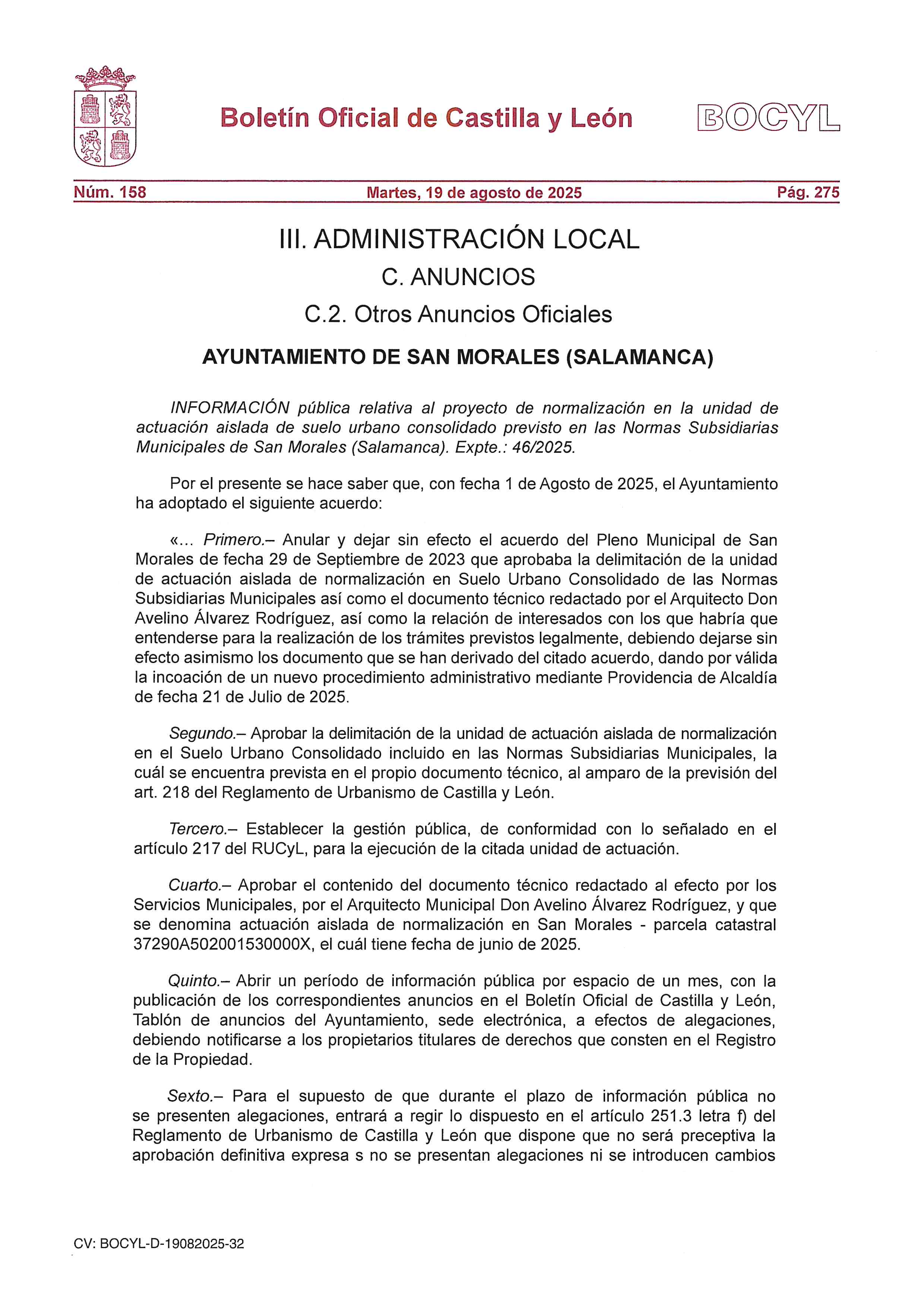 Boletín Oficial de Castilla y León

BOCYL

Núm. 158

Martes, 19 de agosto de 2025

Pág. 275

III. ADMINISTRACIÓN LOCAL

C. ANUNCIOS

C.2. Otros Anuncios Oficiales

AYUNTAMIENTO DE SAN MORALES (SALAMANCA)

INFORMACIÓN pública relativa al proyecto de normalización en la unidad de actuación aislada de suelo urbano consolidado previsto en las Normas Subsidiarias Municipales de San Morales (Salamanca). Expte.: 46/2025.

Por el presente se hace saber que, con fecha 1 de Agosto de 2025, el Ayuntamiento ha adoptado el siguiente acuerdo:

«... Primero.– Anular y dejar sin efecto el acuerdo del Pleno Municipal de San Morales de fecha 29 de Septiembre de 2023 que aprobaba la delimitación de la unidad de actuación aislada de normalización en Suelo Urbano Consolidado de las Normas Subsidiarias Municipales así como el documento técnico redactado por el Arquitecto Don Avelino Álvarez Rodríguez, así como la relación de interesados con los que habría que entenderse para la realización de los trámites previstos legalmente, debiendo dejarse sin efecto asimismo los documento que se han derivado del citado acuerdo, dando por válida la incoación de un nuevo procedimiento administrativo mediante Providencia de Alcaldía de fecha 21 de Julio de 2025.

Segundo.– Aprobar la delimitación de la unidad de actuación aislada de normalización en el Suelo Urbano Consolidado incluido en las Normas Subsidiarias Municipales, la cuál se encuentra prevista en el propio documento técnico, al amparo de la previsión del art. 218 del Reglamento de Urbanismo de Castilla y León.

Tercero.– Establecer la gestión pública, de conformidad con lo señalado en el artículo 217 del RUCyL, para la ejecución de la citada unidad de actuación.

Cuarto.– Aprobar el contenido del documento técnico redactado al efecto por los Servicios Municipales, por el Arquitecto Municipal Don Avelino Álvarez Rodríguez, y que se denomina actuación aislada de normalización en San Morales - parcela catastral 37290A502001530000X, el cuál tiene fecha de junio de 2025.

Quinto.– Abrir un período de información pública por espacio de un mes, con la publicación de los correspondientes anuncios en el Boletín Oficial de Castilla y León, Tablón de anuncios del Ayuntamiento, sede electrónica, a efectos de alegaciones, debiendo notificarse a los propietarios titulares de derechos que consten en el Registro de la Propiedad.

Sexto.– Para el supuesto de que durante el plazo de información pública no se presenten alegaciones, entrará a regir lo dispuesto en el artículo 251.3 letra f) del Reglamento de Urbanismo de Castilla y León que dispone que no será preceptiva la aprobación definitiva expresa s no se presentan alegaciones ni se introducen cambios

CV: BOCYL-D-19082025-32